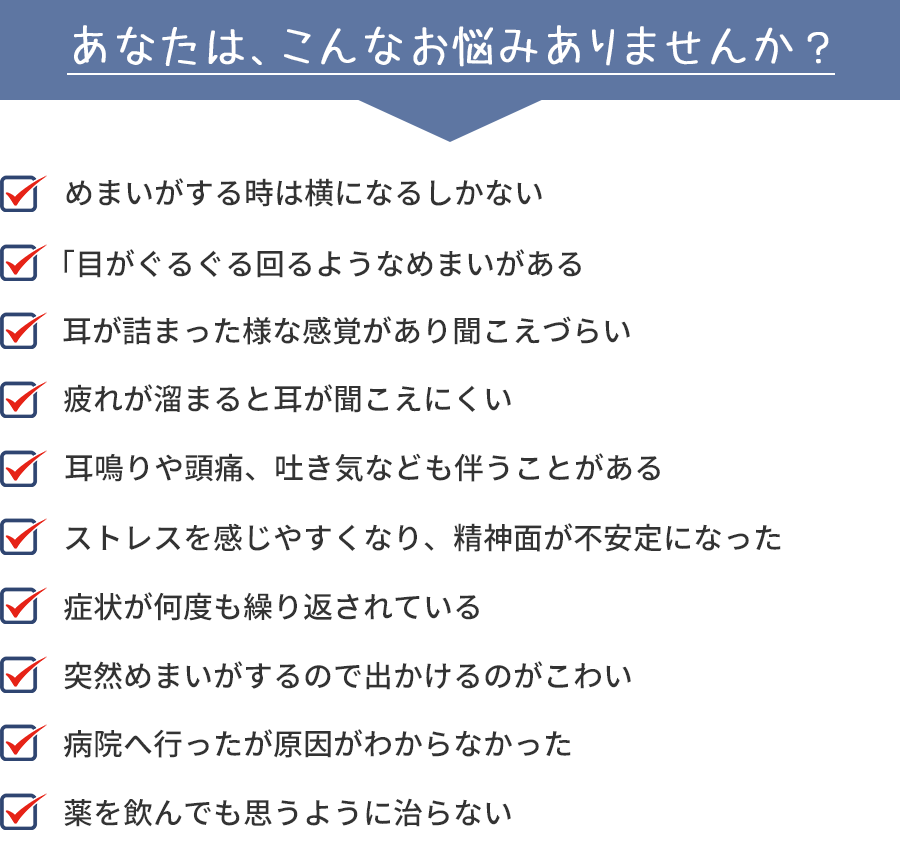 あなたは、こんなお悩みありませんか？

☑ めまいがする時は横になるしかない

☑ 「目がぐるぐる回るようなめまいがある

☑ 耳が詰まった様な感覚があり聞こえづらい

☑ 疲れが溜まると耳が聞こえにくい

☑ 耳鳴りや頭痛、吐き気なども伴うことがある

☑ ストレスを感じやすくなり、精神面が不安定になった

☑ 症状が何度も繰り返されている

☑ 突然めまいがするので出かけるのがこわい

☑ 病院へ行ったが原因がわからなかった

☑ 薬を飲んでも思うように治らない